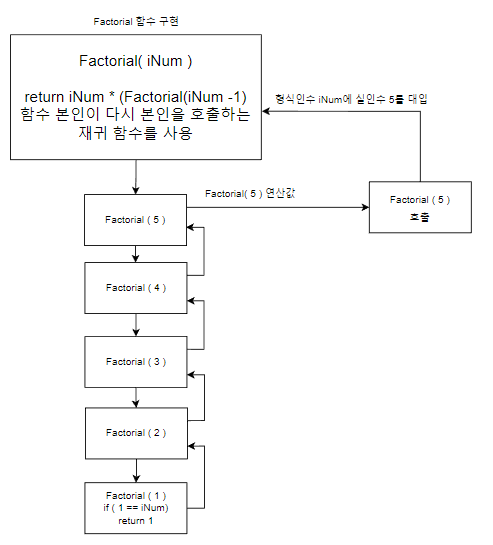 Factorial 함수 구현

Factorial( iNum )

return iNum * (Factorial(iNum -1)
함수 본인이 다시 본인을 호출하는
재귀 함수를 사용

형식인수 iNum에 실인수 5를 대입

Factorial( 5 ) 연산값

Factorial ( 5 )
호출

Factorial ( 5 )

Factorial ( 4 )

Factorial ( 3 )

Factorial ( 2 )

Factorial ( 1 )
if ( 1 == iNum)
return 1